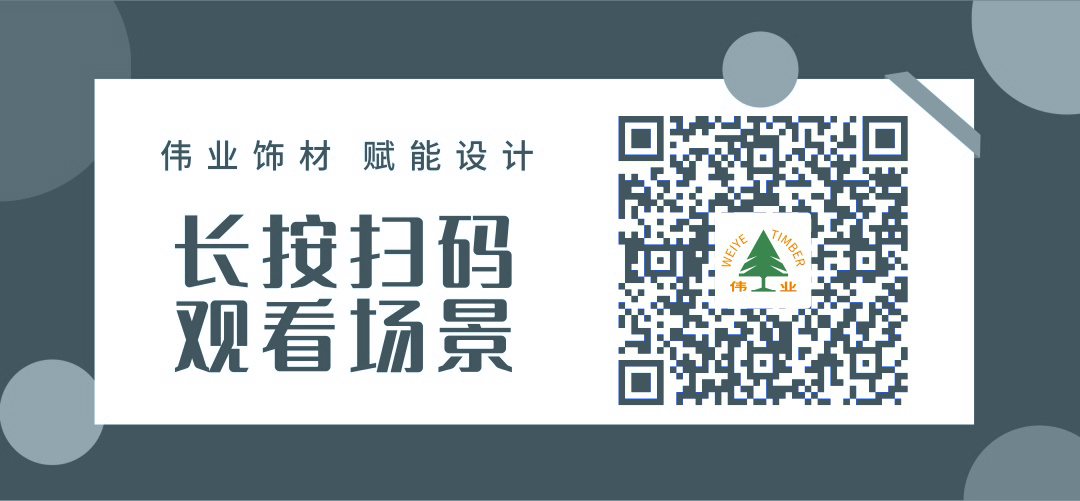 伟业饰材 赋能设计

长按扫码
观看场景

WEIYE TIMBER
伟业